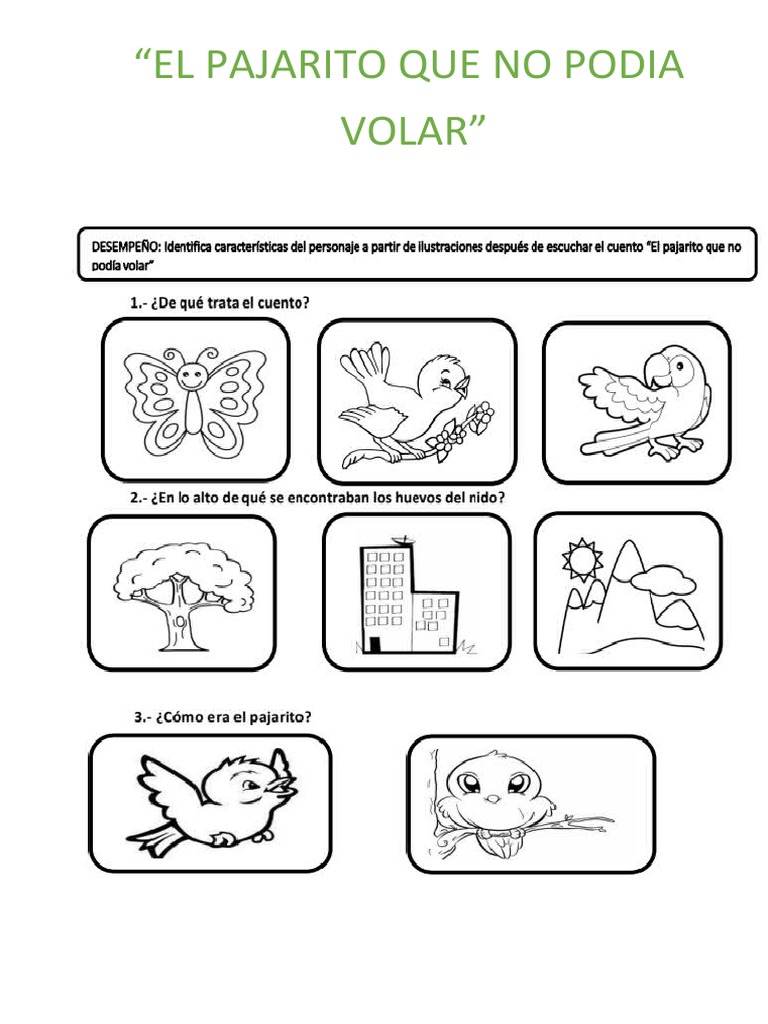 “EL PAJARITO QUE NO PODIA VOLAR”

DESEMPEÑO: Identifica características del personaje a partir de ilustraciones después de escuchar el cuento “El pajarito que no podía volar”

1.- ¿De qué trata el cuento?

2.- ¿En lo alto de qué se encontraban los huevos del nido?

3.- ¿Cómo era el pajarito?